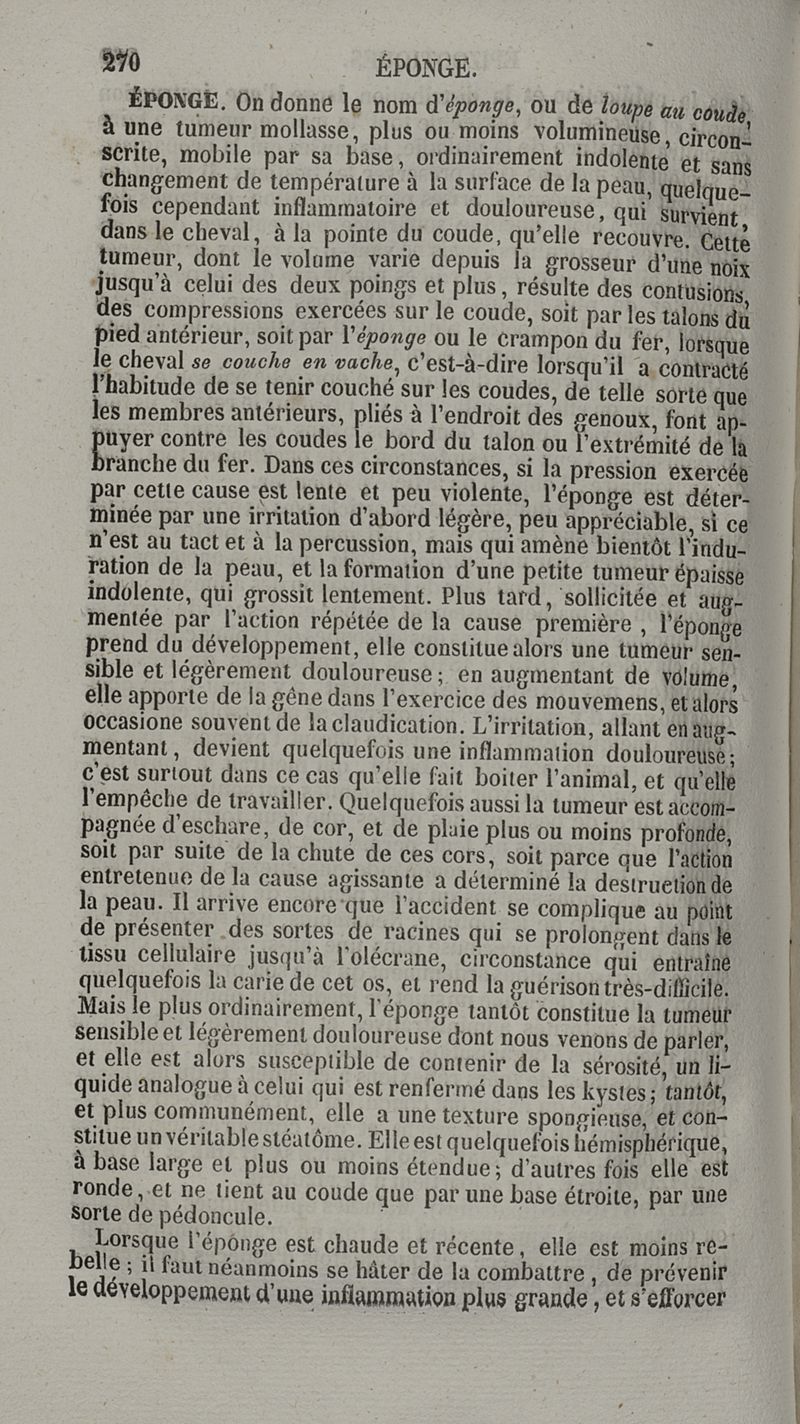 270 ÉPONGE.

ÉPONGE. On donne le nom d'éponge, ou de loupe au coude, à une tumeur mollasse, plus ou moins volumineuse, circonscrite, mobile par sa base, ordinairement indolente et sans changement de température à la surface de la peau, quelquefois cependant inflammatoire et douloureuse, qui survient, dans le cheval, à la pointe du coude, qu'elle recouvre. Cette tumeur, dont le volume varie depuis la grosseur d'une noix jusqu'à celui des deux poings et plus, résulte des contusions, des compressions exercées sur le coude, soit par les talons du pied antérieur, soit par l'éponge ou le crampon du fer, lorsque le cheval se couche en vache, c'est-à-dire lorsqu'il a contracté l'habitude de se tenir couché sur les coudes, de telle sorte que les membres antérieurs, pliés à l'endroit des genoux, font appuyer contre les coudes le bord du talon ou l'extrémité de la branche du fer. Dans ces circonstances, si la pression exercée par cette cause est lente et peu violente, l'éponge est déterminée par une irritation d'abord légère, peu appréciable, si ce n'est au tact et à la percussion, mais qui amène bientôt l'induration de la peau, et la formation d'une petite tumeur épaisse indolente, qui grossit lentement. Plus tard, sollicitée et augmentée par l'action répétée de la cause première, l'éponge prend du développement, elle constitue alors une tumeur sensible et légèrement douloureuse; en augmentant de volume, elle apporte de la gêne dans l'exercice des mouvemens, et alors occasione souvent de la claudication. L'irritation, allant en augmentant, devient quelquefois une inflammation douloureuse; c'est surtout dans ce cas qu'elle fait boiter l'animal, et qu'elle l'empêche de travailler. Quelquefois aussi la tumeur est accompagnée d'eschare, de cor, et de plaie plus ou moins profonde, soit par suite de la chute de ces cors, soit parce que l'action entretenue de la cause agissante a déterminé la destruction de la peau. Il arrive encore que l'accident se complique au point de présenter des sortes de racines qui se prolongent dans le tissu cellulaire jusqu'à l'olécrane, circonstance qui entraîne quelquefois la carie de cet os, et rend la guérison très-difficile. Mais le plus ordinairement, l'éponge tantôt constitue la tumeur sensible et légèrement douloureuse dont nous venons de parler, et elle est alors susceptible de contenir de la sérosité, un liquide analogue à celui qui est renfermé dans les kystes; tantôt, et plus communément, elle a une texture spongieuse, et constitue un véritable stéatôme. Elle est quelquefois hémisphérique, à base large et plus ou moins étendue; d'autres fois elle est ronde, et ne tient au coude que par une base étroite, par une sorte de pédoncule.

Lorsque l'éponge est chaude et récente, elle est moins rebelle; il faut néanmoins se hâter de la combattre, de prévenir le développement d'une inflammation plus grande, et s'efforcer